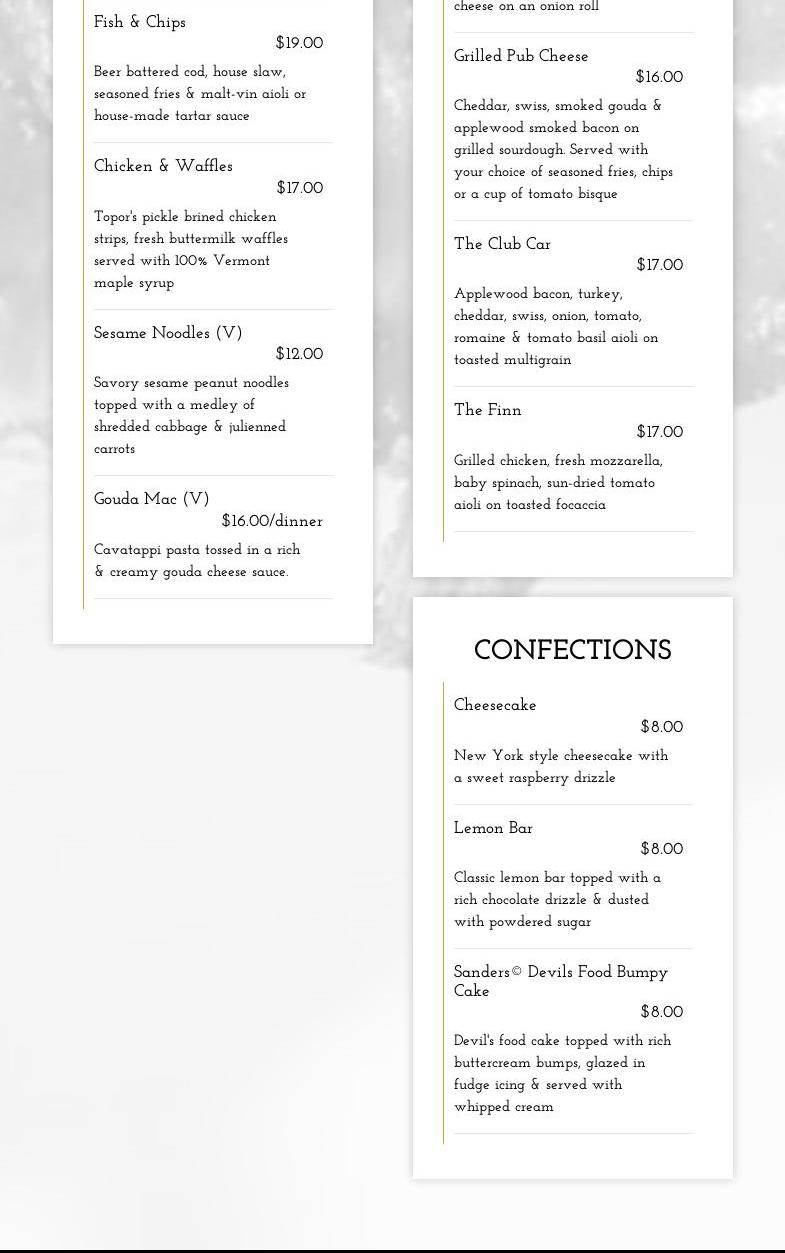 Fish & Chips
$19.00
Beer battered cod, house slaw, seasoned fries & malt-vin aioli or house-made tartar sauce

Chicken & Waffles
$17.00
Topor's pickle brined chicken strips, fresh buttermilk waffles served with 100% Vermont maple syrup

Sesame Noodles (V)
$12.00
Savory sesame peanut noodles topped with a medley of shredded cabbage & julienned carrots

Gouda Mac (V)
$16.00/dinner
Cavatappi pasta tossed in a rich & creamy gouda cheese sauce.

cheese on an onion roll

Grilled Pub Cheese
$16.00
Cheddar, swiss, smoked gouda & applewood smoked bacon on grilled sourdough. Served with your choice of seasoned fries, chips or a cup of tomato bisque

The Club Car
$17.00
Applewood bacon, turkey, cheddar, swiss, onion, tomato, romaine & tomato basil aioli on toasted multigrain

The Finn
$17.00
Grilled chicken, fresh mozzarella, baby spinach, sun-dried tomato aioli on toasted focaccia

CONFECTIONS

Cheesecake
$8.00
New York style cheesecake with a sweet raspberry drizzle

Lemon Bar
$8.00
Classic lemon bar topped with a rich chocolate drizzle & dusted with powdered sugar

Sanders© Devils Food Bumpy Cake
$8.00
Devil's food cake topped with rich buttercream bumps, glazed in fudge icing & served with whipped cream